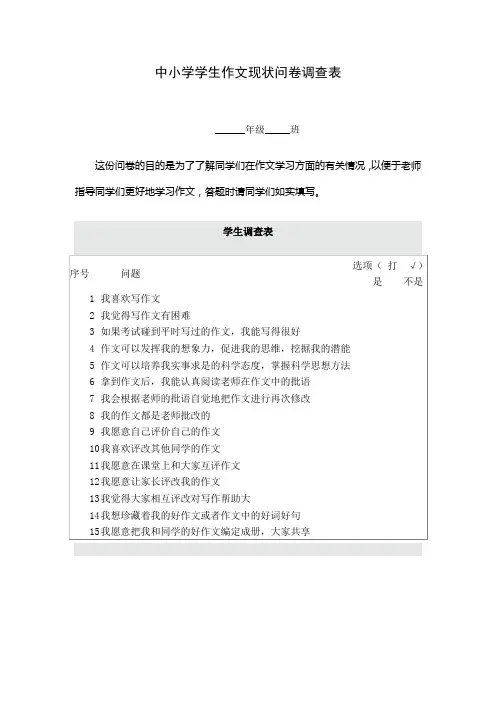 中小学学生作文现状问卷调查表

______年级_____班

这份问卷的目的是为了了解同学们在作文学习方面的有关情况，以便于老师指导同学们更好地学习作文，答题时请同学们如实填写。

学生调查表

| 序号 | 问题 | 选项（打 √）是 | 不是 |
|---|---|---|---|
| 1 | 我喜欢写作文 | | |
| 2 | 我觉得写作文有困难 | | |
| 3 | 如果考试碰到平时写过的作文，我能写得很好 | | |
| 4 | 作文可以发挥我的想象力，促进我的思维，挖掘我的潜能 | | |
| 5 | 作文可以培养我实事求是的科学态度，掌握科学思想方法 | | |
| 6 | 拿到作文后，我能认真阅读老师在作文中的批语 | | |
| 7 | 我会根据老师的批语自觉地把作文进行再次修改 | | |
| 8 | 我的作文都是老师批改的 | | |
| 9 | 我愿意自己评价自己的作文 | | |
| 10 | 我喜欢评改其他同学的作文 | | |
| 11 | 我愿意在课堂上和大家互评作文 | | |
| 12 | 我愿意让家长评改我的作文 | | |
| 13 | 我觉得大家相互评改对写作帮助大 | | |
| 14 | 我想珍藏着我的好作文或者作文中的好词好句 | | |
| 15 | 我愿意把我和同学的好作文编定成册，大家共享 | | |